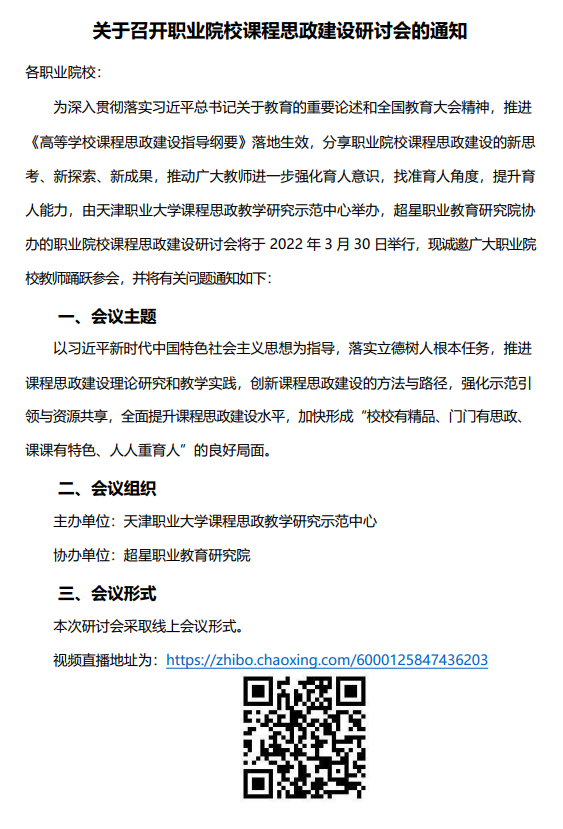 关于召开职业院校课程思政建设研讨会的通知

各职业院校：

为深入贯彻落实习近平总书记关于教育的重要论述和全国教育大会精神，推进《高等学校课程思政建设指导纲要》落地生效，分享职业院校课程思政建设的新思考、新探索、新成果，推动广大教师进一步强化育人意识，找准育人角度，提升育人能力，由天津职业大学课程思政教学研究示范中心举办，超星职业教育研究院协办的职业院校课程思政建设研讨会将于 2022 年 3 月 30 日举行，现诚邀广大职业院校教师踊跃参会，并将有关问题通知如下：

一、会议主题

以习近平新时代中国特色社会主义思想为指导，落实立德树人根本任务，推进课程思政建设理论研究和教学实践，创新课程思政建设的方法与路径，强化示范引领与资源共享，全面提升课程思政建设水平，加快形成“校校有精品、门门有思政、课课有特色、人人重育人”的良好局面。

二、会议组织

主办单位：天津职业大学课程思政教学研究示范中心

协办单位：超星职业教育研究院

三、会议形式

本次研讨会采取线上会议形式。

视频直播地址为：https://zhibo.chaoxing.com/6000125847436203